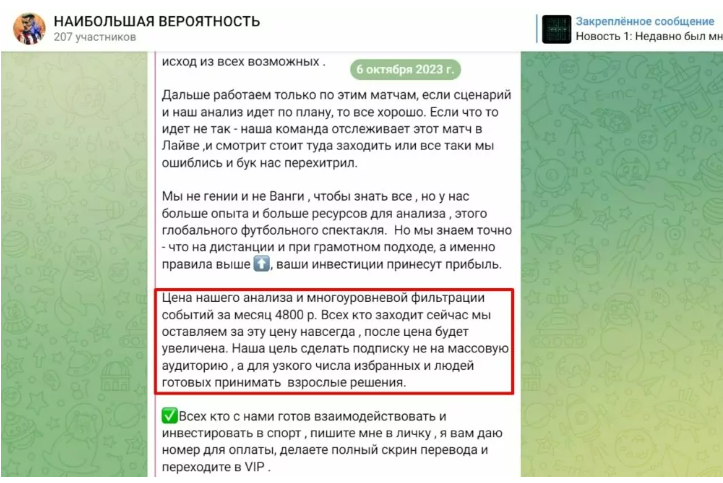 НАИБОЛЬШАЯ ВЕРОЯТНОСТЬ
207 участников

Закреплённое сообщение
Новость 1: Недавно был мн

исход из всех возможных .

6 октября 2023 г.

Дальше работаем только по этим матчам, если сценарий и наш анализ идет по плану, то все хорошо. Если что то идет не так - наша команда отслеживает этот матч в Лайве ,и смотрит стоит туда заходить или все таки мы ошиблись и бук нас перехитрил.

Мы не гении и не Ванги , чтобы знать все , но у нас больше опыта и больше ресурсов для анализа , этого глобального футбольного спектакля. Но мы знаем точно - что на дистанции и при грамотном подходе, а именно правила выше ⬆️, ваши инвестиции принесут прибыль.

Цена нашего анализа и многоуровневой фильтрации событий за месяц 4800 р. Всех кто заходит сейчас мы оставляем за эту цену навсегда , после цена будет увеличена. Наша цель сделать подписку не на массовую аудиторию , а для узкого числа избранных и людей готовых принимать взрослые решения.

✅Всех кто с нами готов взаимодействовать и инвестировать в спорт , пишите мне в личку , я вам даю номер для оплаты, делаете полный скрин перевода и переходите в VIP .